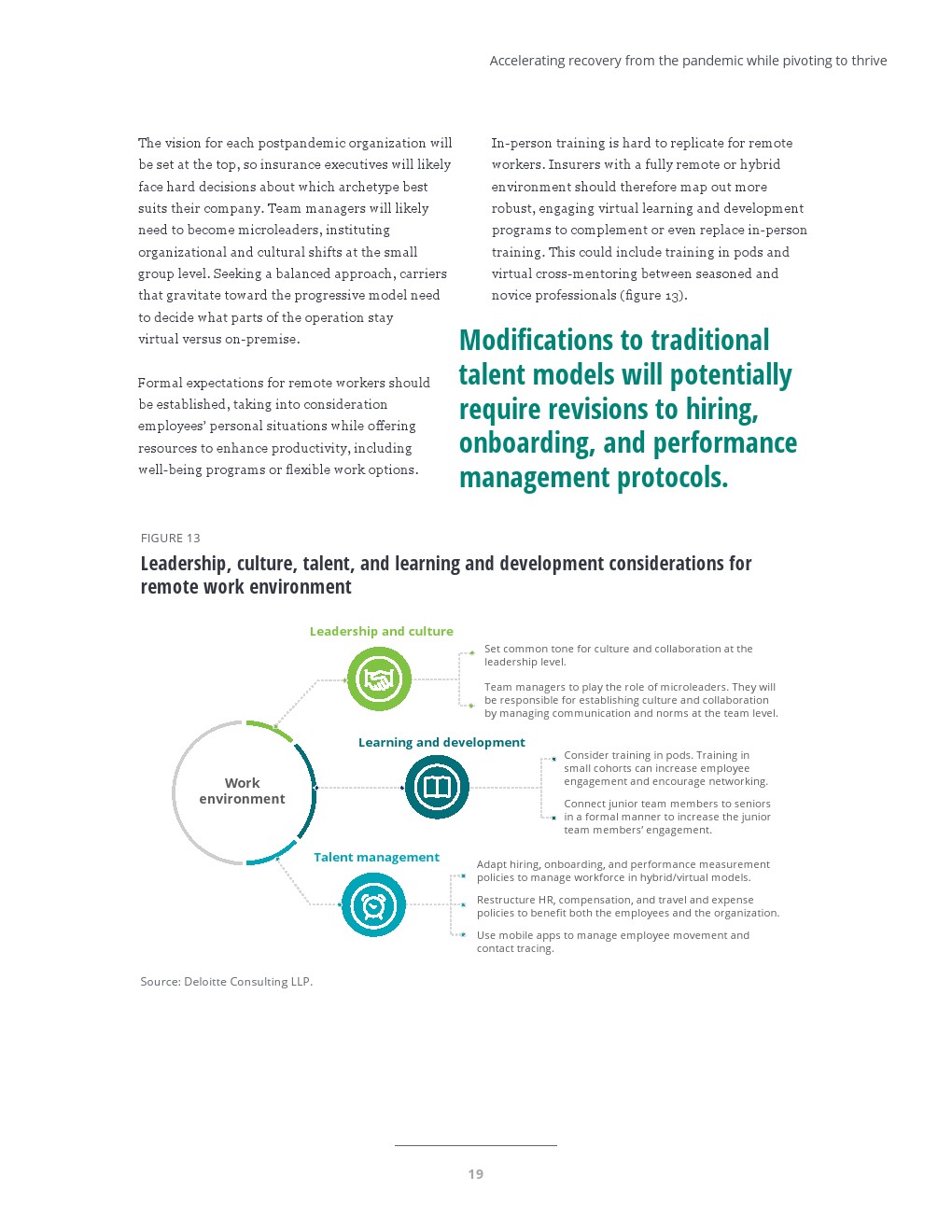 Accelerating recovery from the pandemic while pivoting to thrive

The vision for each postpandemic organization will be set at the top, so insurance executives will likely face hard decisions about which archetype best suits their company. Team managers will likely need to become microleaders, instituting organizational and cultural shifts at the small group level. Seeking a balanced approach, carriers that gravitate toward the progressive model need to decide what parts of the operation stay virtual versus on-premise.

Formal expectations for remote workers should be established, taking into consideration employees' personal situations while offering resources to enhance productivity, including well-being programs or flexible work options.

In-person training is hard to replicate for remote workers. Insurers with a fully remote or hybrid environment should therefore map out more robust, engaging virtual learning and development programs to complement or even replace in-person training. This could include training in pods and virtual cross-mentoring between seasoned and novice professionals (figure 13).

Modifications to traditional talent models will potentially require revisions to hiring, onboarding, and performance management protocols.

FIGURE 13

Leadership, culture, talent, and learning and development considerations for remote work environment

Work environment

Leadership and culture

Set common tone for culture and collaboration at the leadership level.

Team managers to play the role of microleaders. They will be responsible for establishing culture and collaboration by managing communication and norms at the team level.

Learning and development

Consider training in pods. Training in small cohorts can increase employee engagement and encourage networking.

Connect junior team members to seniors in a formal manner to increase the junior team members' engagement.

Talent management

Adapt hiring, onboarding, and performance measurement policies to manage workforce in hybrid/virtual models.

Restructure HR, compensation, and travel and expense policies to benefit both the employees and the organization.

Use mobile apps to manage employee movement and contact tracing.

Source: Deloitte Consulting LLP.

19